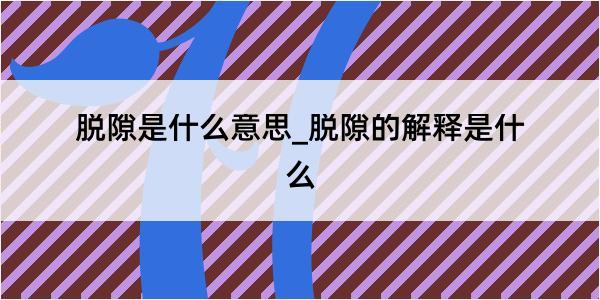 脱隙是什么意思_脱隙的解释是什么